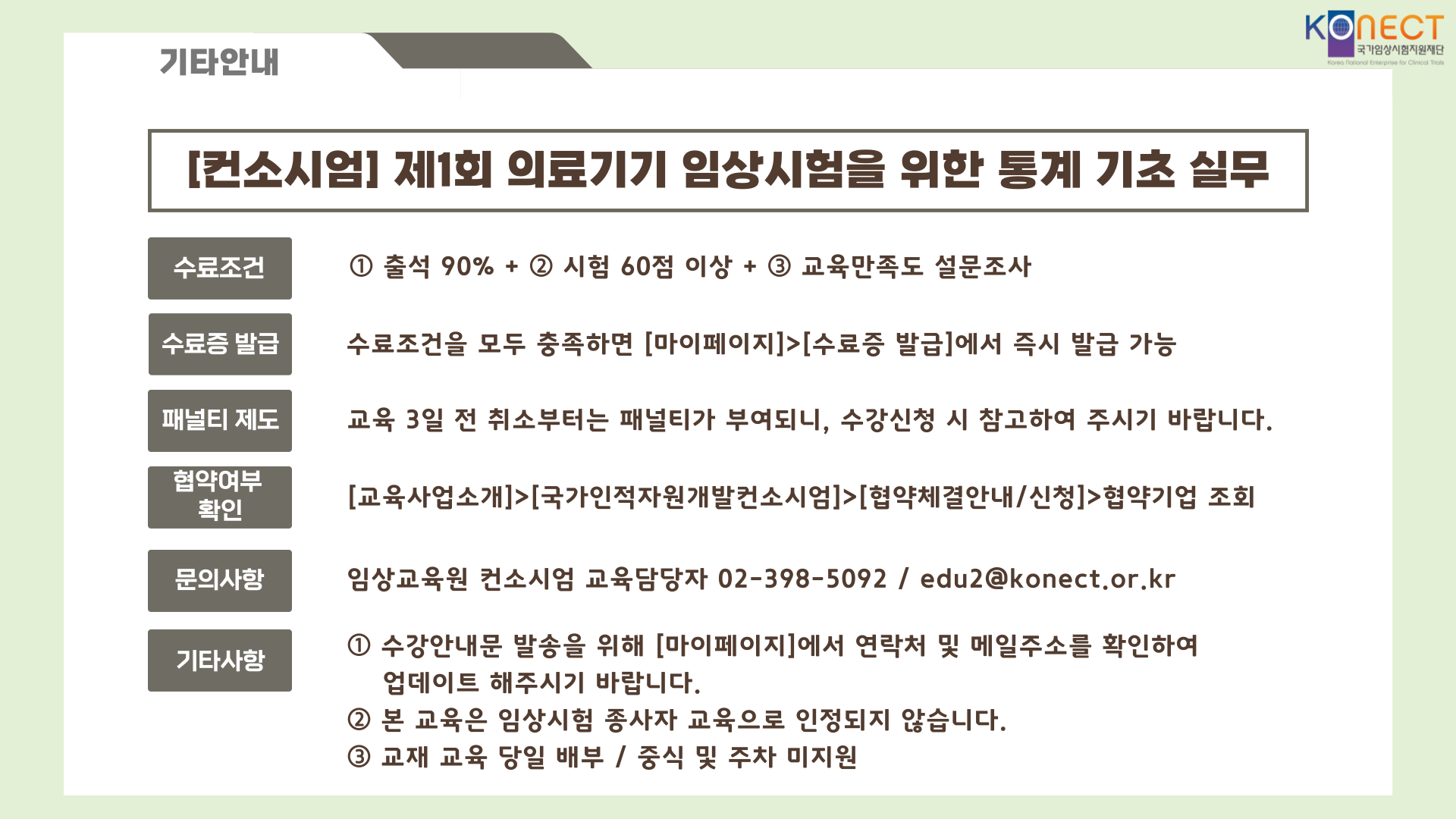 기타안내

KONECT
국가임상시험지원재단
Korea National Enterprise for Clinical Trials

[컨소시엄] 제1회 의료기기 임상시험을 위한 통계 기초 실무

수료조건

① 출석 90% + ② 시험 60점 이상 + ③ 교육만족도 설문조사

수료증 발급

수료조건을 모두 충족하면 [마이페이지]>[수료증 발급]에서 즉시 발급 가능

패널티 제도

교육 3일 전 취소부터는 패널티가 부여되니, 수강신청 시 참고하여 주시기 바랍니다.

협약여부 확인

[교육사업소개]>[국가인적자원개발컨소시엄]>[협약체결안내/신청]>협약기업 조회

문의사항

임상교육원 컨소시엄 교육담당자 02-398-5092 / edu2@konect.or.kr

기타사항

① 수강안내문 발송을 위해 [마이페이지]에서 연락처 및 메일주소를 확인하여 업데이트 해주시기 바랍니다.
② 본 교육은 임상시험 종사자 교육으로 인정되지 않습니다.
③ 교재 교육 당일 배부 / 중식 및 주차 미지원